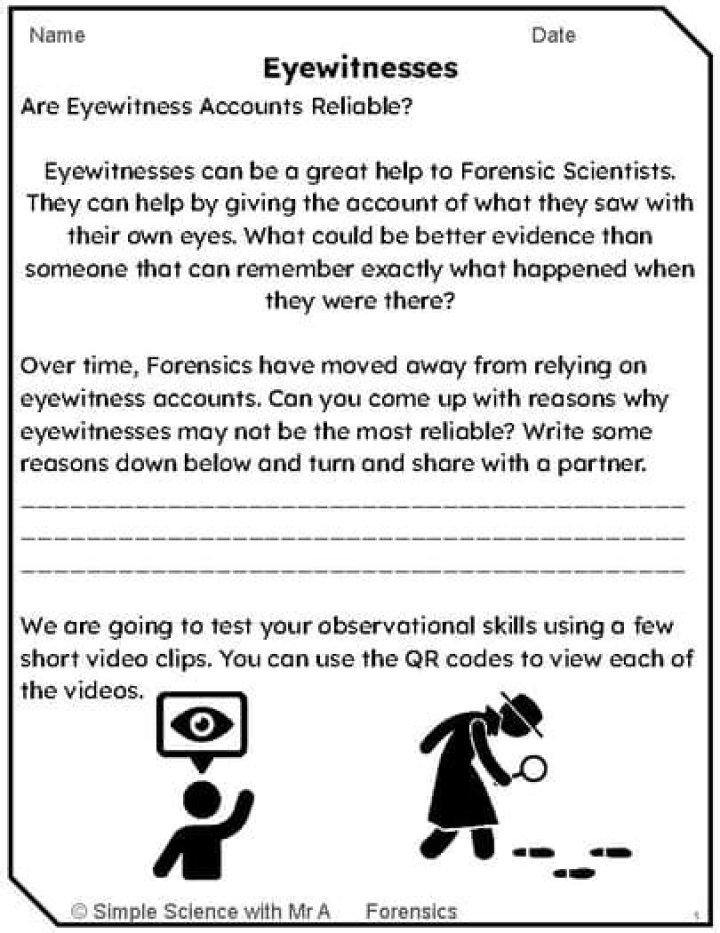 Name Date

Eyewitnesses

Are Eyewitness Accounts Reliable?

Eyewitnesses can be a great help to Forensic Scientists. They can help by giving the account of what they saw with their own eyes. What could be better evidence than someone that can remember exactly what happened when they were there?

Over time, Forensics have moved away from relying on eyewitness accounts. Can you come up with reasons why eyewitnesses may not be the most reliable? Write some reasons down below and turn and share with a partner.

____
____
____

We are going to test your observational skills using a few short video clips. You can use the QR codes to view each of the videos.

© Simple Science with Mr A Forensics